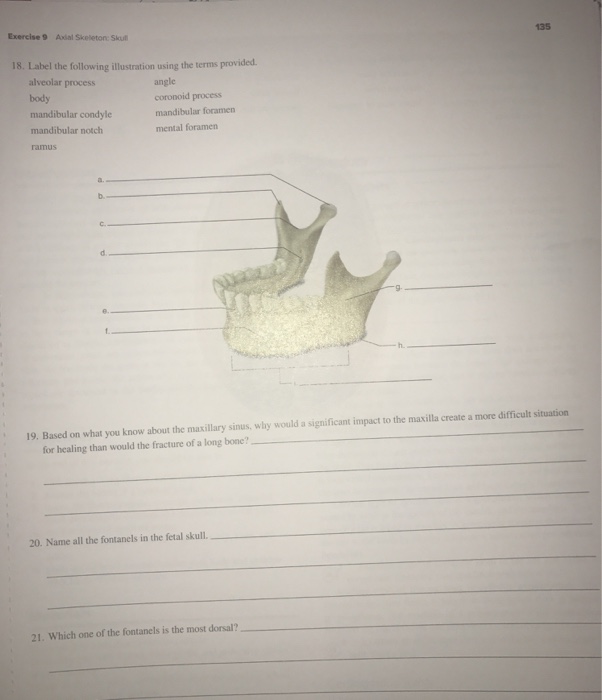 135

Exercise 9 Axial Skeleton: Skull

18. Label the following illustration using the terms provided.

alveolar process
body
mandibular condyle
mandibular notch
ramus

angle
coronoid process
mandibular foramen
mental foramen

a.
b.
c.
d.
e.
f.
g.
h.

19. Based on what you know about the maxillary sinus, why would a significant impact to the maxilla create a more difficult situation for healing than would the fracture of a long bone?

20. Name all the fontanels in the fetal skull.

21. Which one of the fontanels is the most dorsal?